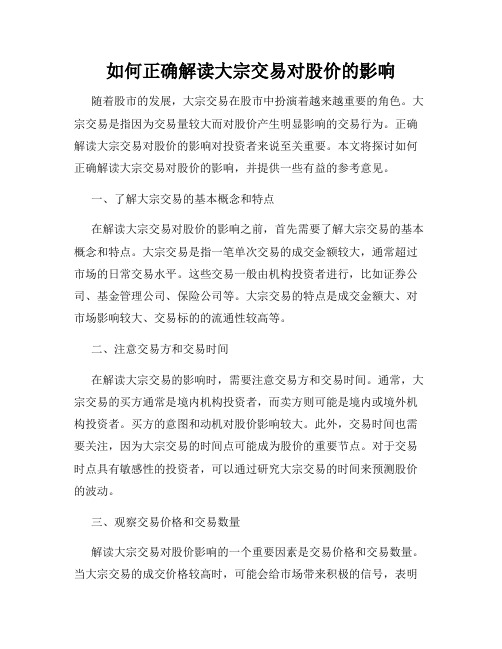 如何正确解读大宗交易对股价的影响

随着股市的发展，大宗交易在股市中扮演着越来越重要的角色。大宗交易是指因为交易量较大而对股价产生明显影响的交易行为。正确解读大宗交易对股价的影响对投资者来说至关重要。本文将探讨如何正确解读大宗交易对股价的影响，并提供一些有益的参考意见。

一、了解大宗交易的基本概念和特点

在解读大宗交易对股价的影响之前，首先需要了解大宗交易的基本概念和特点。大宗交易是指一笔单次交易的成交金额较大，通常超过市场的日常交易水平。这些交易一般由机构投资者进行，比如证券公司、基金管理公司、保险公司等。大宗交易的特点是成交金额大、对市场影响较大、交易标的的流通性较高等。

二、注意交易方和交易时间

在解读大宗交易的影响时，需要注意交易方和交易时间。通常，大宗交易的买方通常是境内机构投资者，而卖方则可能是境内或境外机构投资者。买方的意图和动机对股价影响较大。此外，交易时间也需要关注，因为大宗交易的时间点可能成为股价的重要节点。对于交易时点具有敏感性的投资者，可以通过研究大宗交易的时间来预测股价的波动。

三、观察交易价格和交易数量

解读大宗交易对股价影响的一个重要因素是交易价格和交易数量。当大宗交易的成交价格较高时，可能会给市场带来积极的信号，表明